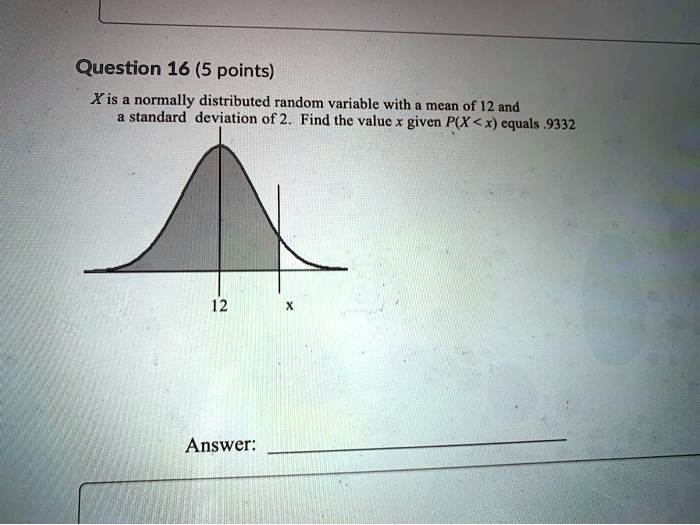 Question 16 (5 points)

$X$ is a normally distributed random variable with a mean of 12 and a standard deviation of 2. Find the value $x$ given $P(X < x)$ equals .9332

12

x

Answer: